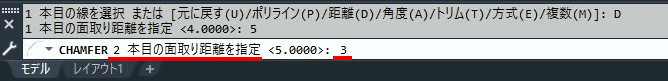 1 本目の線を選択 または [元に戻す(U)/ポリライン(P)/距離(D)/角度(A)/トリム(T)/方式(E)/複数(M)]: D
1 本目の面取り距離を指定 <4.0000>: 5

CHAMFER 2 本目の面取り距離を指定 <5.0000>: 3

モデル レイアウト1 +